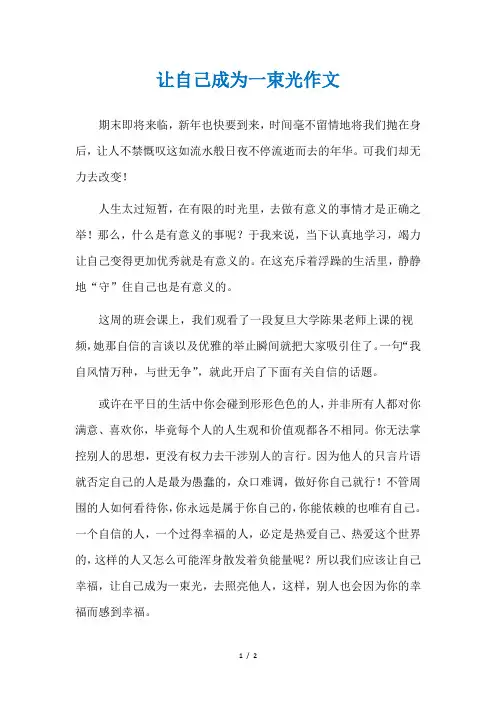 让自己成为一束光作文

期末即将来临，新年也快要到来，时间毫不留情地将我们抛在身后，让人不禁慨叹这如流水般日夜不停流逝而去的年华。可我们却无力去改变！

人生太过短暂，在有限的时光里，去做有意义的事情才是正确之举！那么，什么是有意义的事呢？于我来说，当下认真地学习，竭力让自己变得更加优秀就是有意义的。在这充斥着浮躁的生活里，静静地“守”住自己也是有意义的。

这周的班会课上，我们观看了一段复旦大学陈果老师上课的视频，她那自信的言谈以及优雅的举止瞬间就把大家吸引住了。一句“我自风情万种，与世无争”，就此开启了下面有关自信的话题。

或许在平日的生活中你会碰到形形色色的人，并非所有人都对你满意、喜欢你，毕竟每个人的人生观和价值观都各不相同。你无法掌控别人的思想，更没有权力去干涉别人的言行。因为他人的只言片语就否定自己的人是最为愚蠢的，众口难调，做好你自己就行！不管周围的人如何看待你，你永远是属于你自己的，你能依赖的也唯有自己。一个自信的人，一个过得幸福的人，必定是热爱自己、热爱这个世界的，这样的人又怎么可能浑身散发着负能量呢？所以我们应该让自己幸福，让自己成为一束光，去照亮他人，这样，别人也会因为你的幸福而感到幸福。

1 / 2